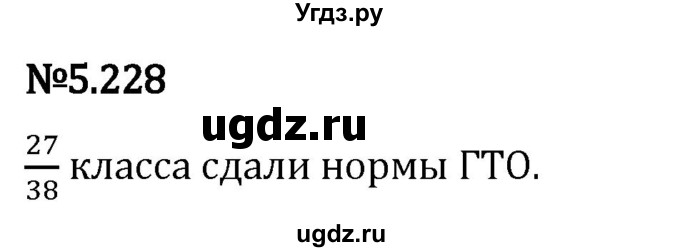 Угдз.ру

№5.228

ugdz.ru

$\frac{27}{38}$ класса сдали нормы ГТО.

ugdz.ru